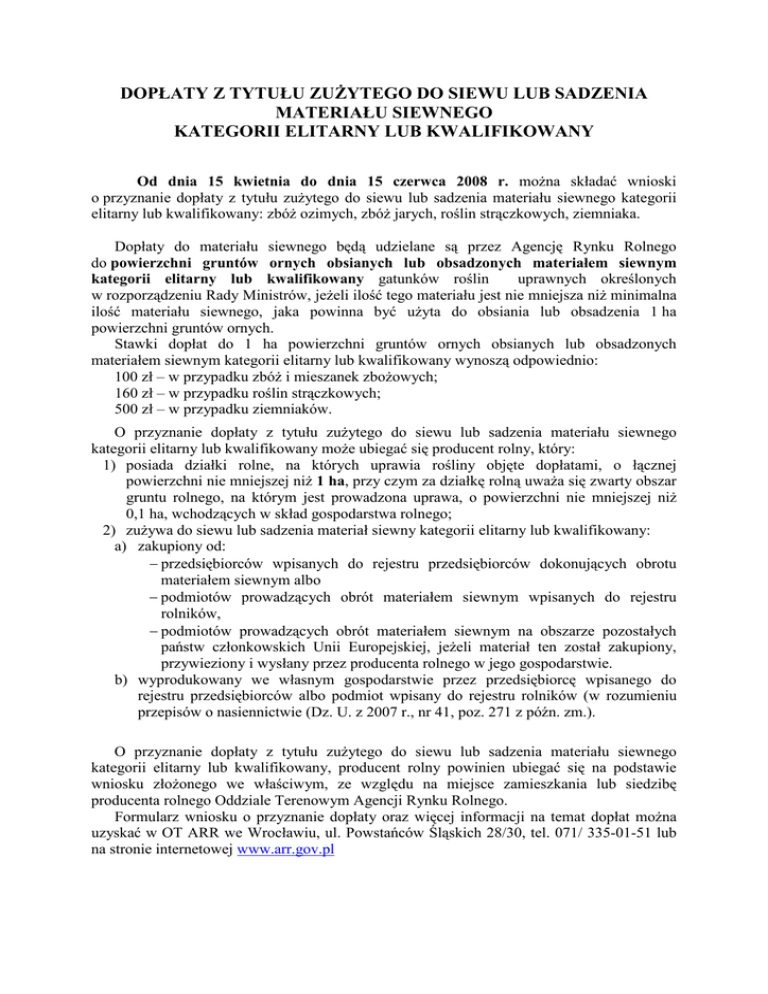 DOPŁATY Z TYTUŁU ZUŻYTEGO DO SIEWU LUB SADZENIA MATERIAŁU SIEWNEGO
KATEGORII ELITARNY LUB KWALIFIKOWANY

Od dnia 15 kwietnia do dnia 15 czerwca 2008 r. można składać wnioski o przyznanie dopłaty z tytułu zużytego do siewu lub sadzenia materiału siewnego kategorii elitarny lub kwalifikowany: zbóż ozimych, zbóż jarych, roślin strączkowych, ziemniaka.

Dopłaty do materiału siewnego będą udzielane są przez Agencję Rynku Rolnego do powierzchni gruntów ornych obsianych lub obsadzonych materiałem siewnym kategorii elitarny lub kwalifikowany gatunków roślin uprawnych określonych w rozporządzeniu Rady Ministrów, jeżeli ilość tego materiału jest nie mniejsza niż minimalna ilość materiału siewnego, jaka powinna być użyta do obsiania lub obsadzenia 1 ha powierzchni gruntów ornych.
Stawki dopłat do 1 ha powierzchni gruntów ornych obsianych lub obsadzonych materiałem siewnym kategorii elitarny lub kwalifikowany wynoszą odpowiednio:
100 zł – w przypadku zbóż i mieszanek zbożowych;
160 zł – w przypadku roślin strączkowych;
500 zł – w przypadku ziemniaków.

O przyznanie dopłaty z tytułu zużytego do siewu lub sadzenia materiału siewnego kategorii elitarny lub kwalifikowany może ubiegać się producent rolny, który:
1) posiada działki rolne, na których uprawia rośliny objęte dopłatami, o łącznej powierzchni nie mniejszej niż 1 ha, przy czym za działkę rolną uważa się zwarty obszar gruntu rolnego, na którym jest prowadzona uprawa, o powierzchni nie mniejszej niż 0,1 ha, wchodzących w skład gospodarstwa rolnego;
2) zużywa do siewu lub sadzenia materiał siewny kategorii elitarny lub kwalifikowany:
a) zakupiony od:
– przedsiębiorców wpisanych do rejestru przedsiębiorców dokonujących obrotu materiałem siewnym albo
– podmiotów prowadzących obrót materiałem siewnym wpisanych do rejestru rolników,
– podmiotów prowadzących obrót materiałem siewnym na obszarze pozostałych państw członkowskich Unii Europejskiej, jeżeli materiał ten został zakupiony, przywieziony i wysłany przez producenta rolnego w jego gospodarstwie.
b) wyprodukowany we własnym gospodarstwie przez przedsiębiorcę wpisanego do rejestru przedsiębiorców albo podmiot wpisany do rejestru rolników (w rozumieniu przepisów o nasiennictwie (Dz. U. z 2007 r., nr 41, poz. 271 z późn. zm.).

O przyznanie dopłaty z tytułu zużytego do siewu lub sadzenia materiału siewnego kategorii elitarny lub kwalifikowany, producent rolny powinien ubiegać się na podstawie wniosku złożonego we właściwym, ze względu na miejsce zamieszkania lub siedzibę producenta rolnego Oddziale Terenowym Agencji Rynku Rolnego.
Formularz wniosku o przyznanie dopłaty oraz więcej informacji na temat dopłat można uzyskać w OT ARR we Wrocławiu, ul. Powstańców Śląskich 28/30, tel. 071/ 335-01-51 lub na stronie internetowej www.arr.gov.pl